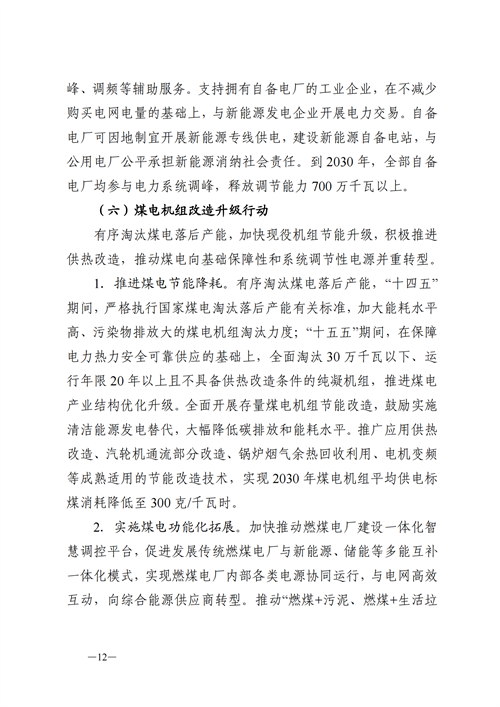 峰、调频等辅助服务。支持拥有自备电厂的工业企业，在不减少购买电网电量的基础上，与新能源发电企业开展电力交易。自备电厂可因地制宜开展新能源专线供电，建设新能源自备电站，与公用电厂公平承担新能源消纳社会责任。到2030年，全部自备电厂均参与电力系统调峰，释放调节能力700万千瓦以上。

（六）煤电机组改造升级行动

有序淘汰煤电落后产能，加快现役机组节能升级，积极推进供热改造，推动煤电向基础保障性和系统调节性电源并重转型。

1. 推进煤电节能降耗。有序淘汰煤电落后产能，“十四五”期间，严格执行国家煤电淘汰落后产能有关标准，加大能耗水平高、污染物排放大的煤电机组淘汰力度；“十五五”期间，在保障电力热力安全可靠供应的基础上，全面淘汰30万千瓦以下、运行年限20年以上且不具备供热改造条件的纯凝机组，推进煤电产业结构优化升级。全面开展存量煤电机组节能改造，鼓励实施清洁能源发电替代，大幅降低碳排放和能耗水平。推广应用供热改造、汽轮机通流部分改造、锅炉烟气余热回收利用、电机变频等成熟适用的节能改造技术，实现2030年煤电机组平均供电标煤消耗降低至300克/千瓦时。

2. 实施煤电功能化拓展。加快推动燃煤电厂建设一体化智慧调控平台，促进发展传统燃煤电厂与新能源、储能等多能互补一体化模式，实现燃煤电厂内部各类电源协同运行，与电网高效互动，向综合能源供应商转型。推动“燃煤+污泥、燃煤+生活垃

—12—